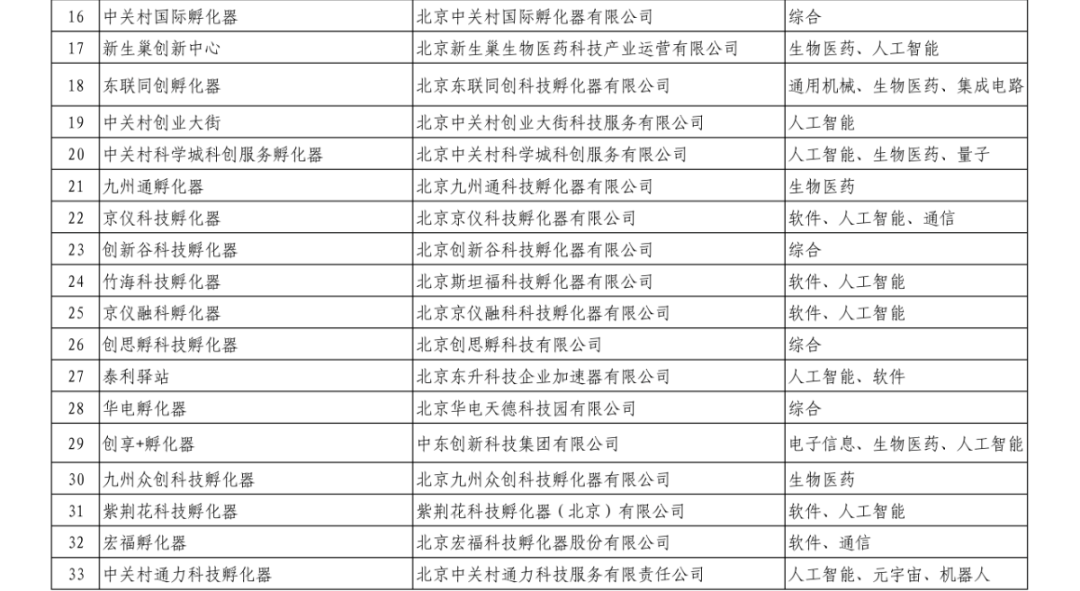 | 16 | 中关村国际孵化器 | 北京中关村国际孵化器有限公司 | 综合 |
|---|---|---|---|
| 17 | 新生巢创新中心 | 北京新生巢生物医药科技产业运营有限公司 | 生物医药、人工智能 |
| 18 | 东联同创孵化器 | 北京东联同创科技孵化器有限公司 | 通用机械、生物医药、集成电路 |
| 19 | 中关村创业大街 | 北京中关村创业大街科技服务有限公司 | 人工智能 |
| 20 | 中关村科学城科创服务孵化器 | 北京中关村科学城科创服务有限公司 | 人工智能、生物医药、量子 |
| 21 | 九州通孵化器 | 北京九州通科技孵化器有限公司 | 生物医药 |
| 22 | 京仪科技孵化器 | 北京京仪科技孵化器有限公司 | 软件、人工智能、通信 |
| 23 | 创新谷科技孵化器 | 北京创新谷科技孵化器有限公司 | 综合 |
| 24 | 竹海科技孵化器 | 北京斯坦福科技孵化器有限公司 | 软件、人工智能 |
| 25 | 京仪融科孵化器 | 北京京仪融科科技孵化器有限公司 | 软件、人工智能 |
| 26 | 创思孵科技孵化器 | 北京创思孵科技有限公司 | 综合 |
| 27 | 泰利驿站 | 北京东升科技企业加速器有限公司 | 人工智能、软件 |
| 28 | 华电孵化器 | 北京华电天德科技园有限公司 | 综合 |
| 29 | 创享+孵化器 | 中东创新科技集团有限公司 | 电子信息、生物医药、人工智能 |
| 30 | 九州众创科技孵化器 | 北京九州众创科技孵化器有限公司 | 生物医药 |
| 31 | 紫荆花科技孵化器 | 紫荆花科技孵化器（北京）有限公司 | 软件、人工智能 |
| 32 | 宏福孵化器 | 北京宏福科技孵化器股份有限公司 | 软件、通信 |
| 33 | 中关村通力科技孵化器 | 北京中关村通力科技服务有限责任公司 | 人工智能、元宇宙、机器人 |